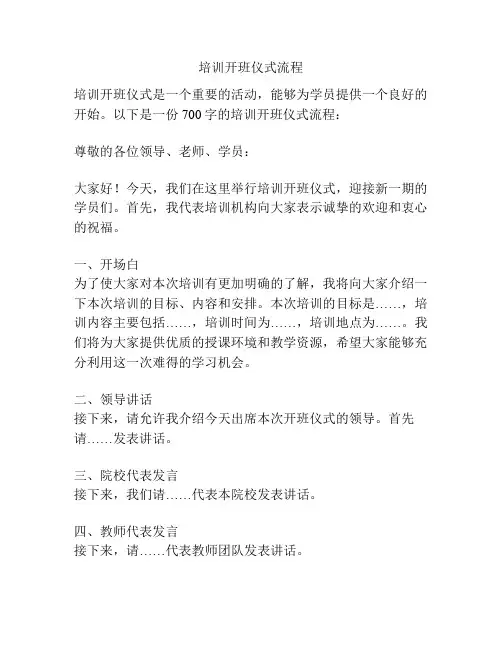 培训开班仪式流程

培训开班仪式是一个重要的活动，能够为学员提供一个良好的开始。以下是一份 700 字的培训开班仪式流程：

尊敬的各位领导、老师、学员：

大家好！今天，我们在这里举行培训开班仪式，迎接新一期的学员们。首先，我代表培训机构向大家表示诚挚的欢迎和衷心的祝福。

一、开场白
为了使大家对本次培训有更加明确的了解，我将向大家介绍一下本次培训的目标、内容和安排。本次培训的目标是……，培训内容主要包括……，培训时间为……，培训地点为……。我们将为大家提供优质的授课环境和教学资源，希望大家能够充分利用这一次难得的学习机会。

二、领导讲话
接下来，请允许我介绍今天出席本次开班仪式的领导。首先请……发表讲话。

三、院校代表发言
接下来，我们请……代表本院校发表讲话。

四、教师代表发言
接下来，请……代表教师团队发表讲话。